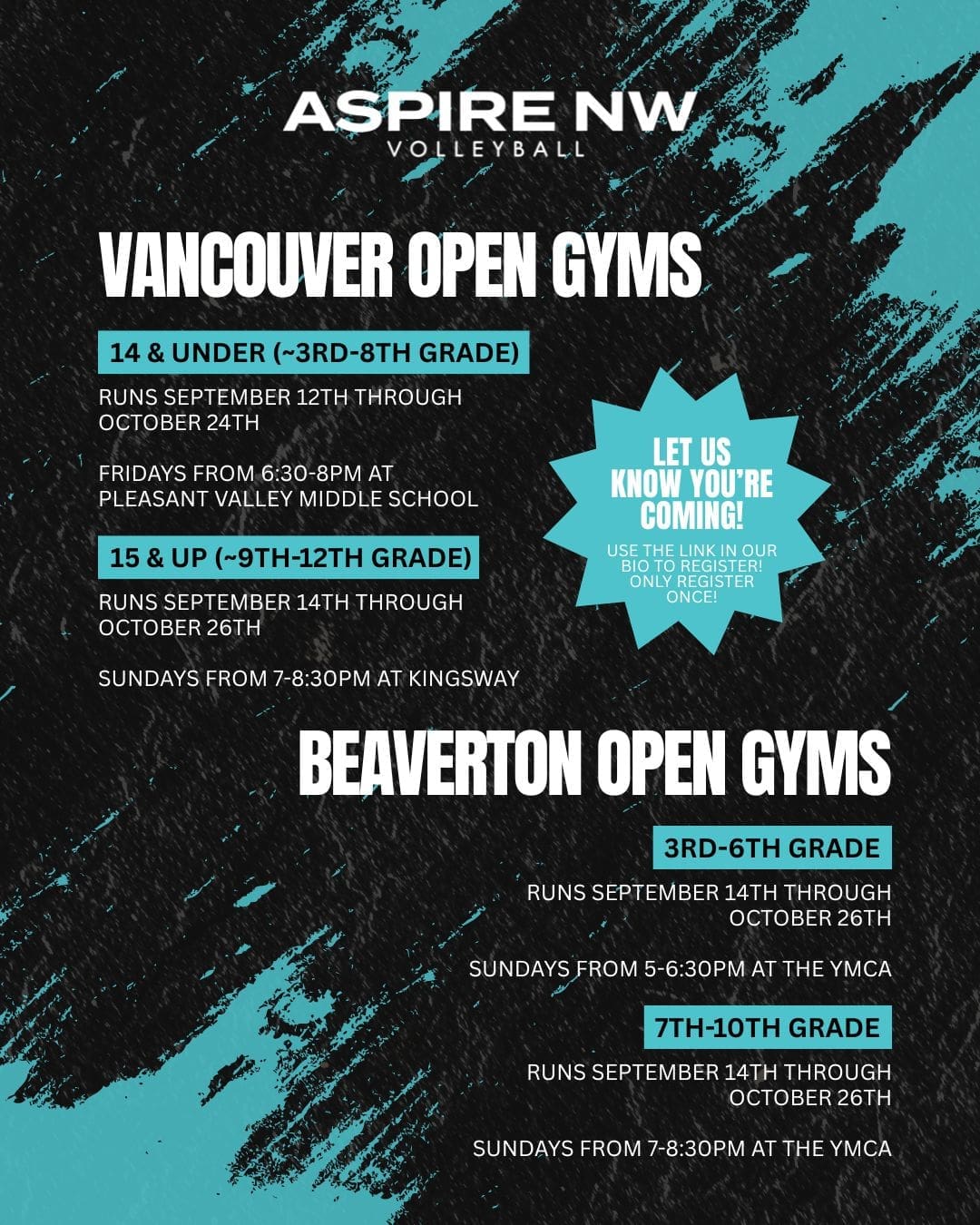 ASPIRE NW
VOLLEYBALL

VANCOUVER OPEN GYMS

14 & UNDER (~3RD-8TH GRADE)

RUNS SEPTEMBER 12TH THROUGH OCTOBER 24TH

FRIDAYS FROM 6:30-8PM AT PLEASANT VALLEY MIDDLE SCHOOL

15 & UP (~9TH-12TH GRADE)

RUNS SEPTEMBER 14TH THROUGH OCTOBER 26TH

SUNDAYS FROM 7-8:30PM AT KINGSWAY

LET US KNOW YOU'RE COMING!

USE THE LINK IN OUR BIO TO REGISTER! ONLY REGISTER ONCE!

BEAVERTON OPEN GYMS

3RD-6TH GRADE

RUNS SEPTEMBER 14TH THROUGH OCTOBER 26TH

SUNDAYS FROM 5-6:30PM AT THE YMCA

7TH-10TH GRADE

RUNS SEPTEMBER 14TH THROUGH OCTOBER 26TH

SUNDAYS FROM 7-8:30PM AT THE YMCA